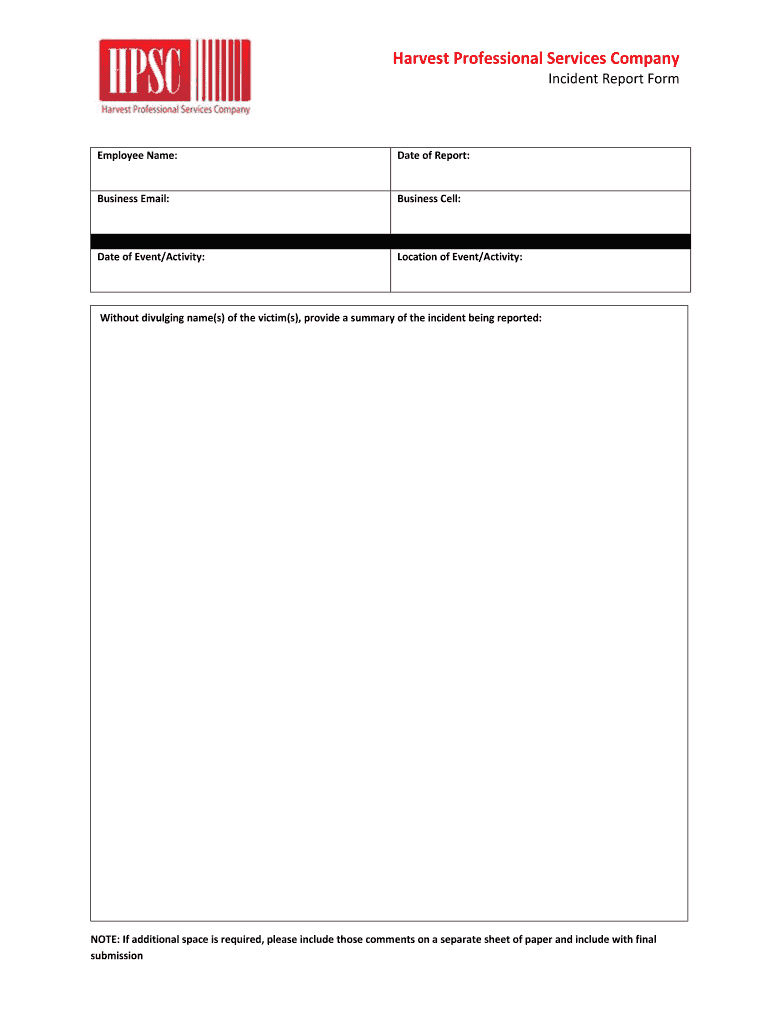 HPSC
Harvest Professional Services Company

Harvest Professional Services Company
Incident Report Form

| Employee Name: | Date of Report: |
|---|---|
| Business Email: | Business Cell: |
| | |
| Date of Event/Activity: | Location of Event/Activity: |

Without divulging name(s) of the victim(s), provide a summary of the incident being reported:

NOTE: If additional space is required, please include those comments on a separate sheet of paper and include with final submission